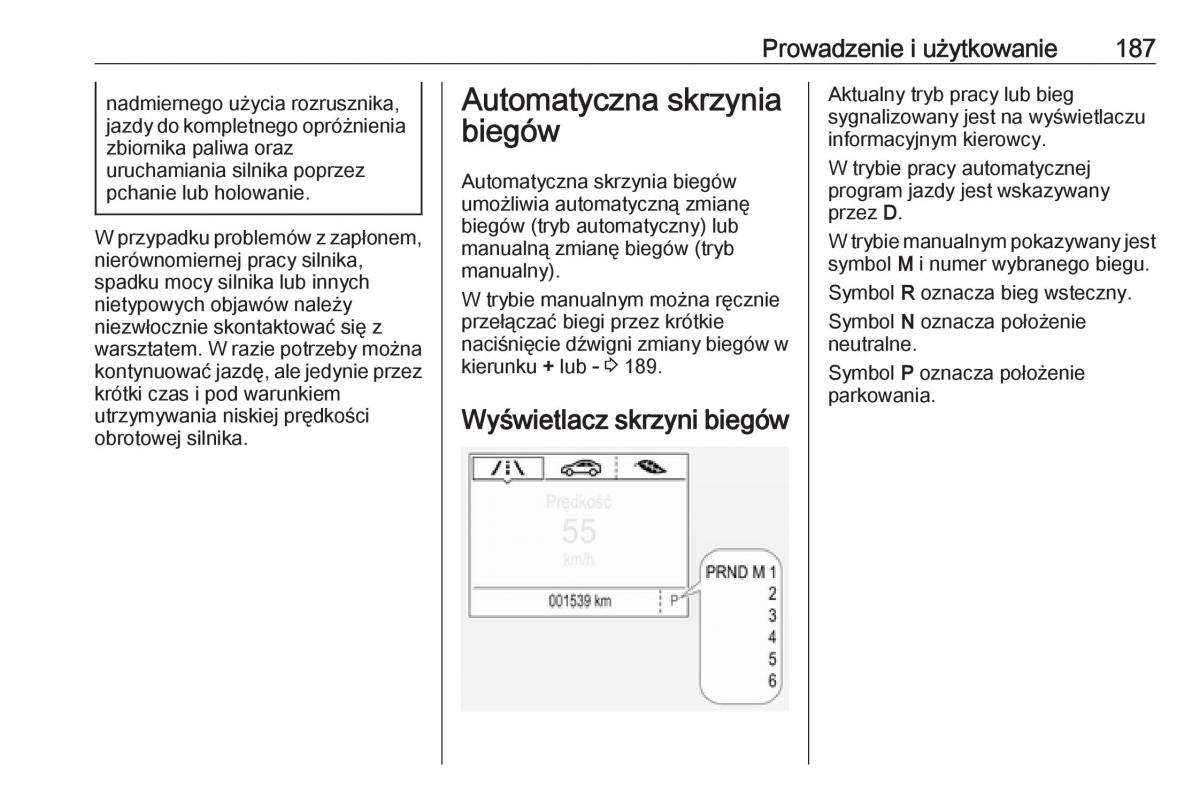 Prowadzenie i użytkowanie 187

nadmiernego użycia rozrusznika, jazdy do kompletnego opróżnienia zbiornika paliwa oraz uruchamiania silnika poprzez pchanie lub holowanie.

W przypadku problemów z zapłonem, nierównomiernej pracy silnika, spadku mocy silnika lub innych nietypowych objawów należy niezwłocznie skontaktować się z warsztatem. W razie potrzeby można kontynuować jazdę, ale jedynie przez krótki czas i pod warunkiem utrzymywania niskiej prędkości obrotowej silnika.

Automatyczna skrzynia biegów

Automatyczna skrzynia biegów umożliwia automatyczną zmianę biegów (tryb automatyczny) lub manualną zmianę biegów (tryb manualny).

W trybie manualnym można ręcznie przełączać biegi przez krótkie naciśnięcie dźwigni zmiany biegów w kierunku + lub - ⇨ 189.

Wyświetlacz skrzyni biegów

Prędkość
55
km/h
001539 km
P
PRND M 1
2
3
4
5
6

Aktualny tryb pracy lub bieg sygnalizowany jest na wyświetlaczu informacyjnym kierowcy.

W trybie pracy automatycznej program jazdy jest wskazywany przez D.

W trybie manualnym pokazywany jest symbol M i numer wybranego biegu.

Symbol R oznacza bieg wsteczny.

Symbol N oznacza położenie neutralne.

Symbol P oznacza położenie parkowania.